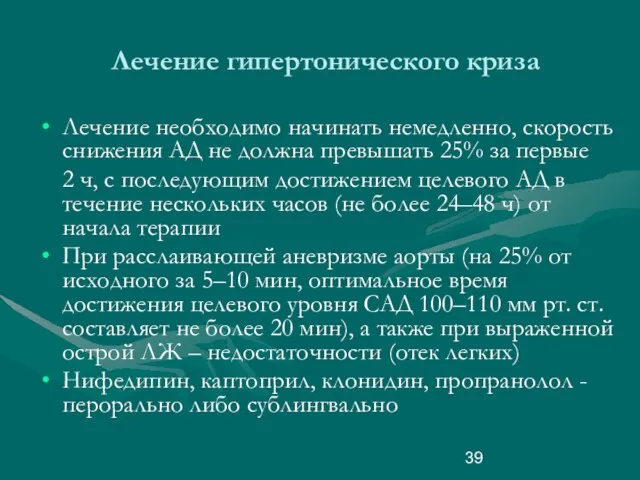 Лечение гипертонического криза

• Лечение необходимо начинать немедленно, скорость снижения АД не должна превышать 25% за первые 2 ч, с последующим достижением целевого АД в течение нескольких часов (не более 24–48 ч) от начала терапии

• При расслаивающей аневризме аорты (на 25% от исходного за 5–10 мин, оптимальное время достижения целевого уровня САД 100–110 мм рт. ст. составляет не более 20 мин), а также при выраженной острой ЛЖ – недостаточности (отек легких)

• Нифедипин, каптоприл, клонидин, пропранолол - перорально либо сублингвально

39